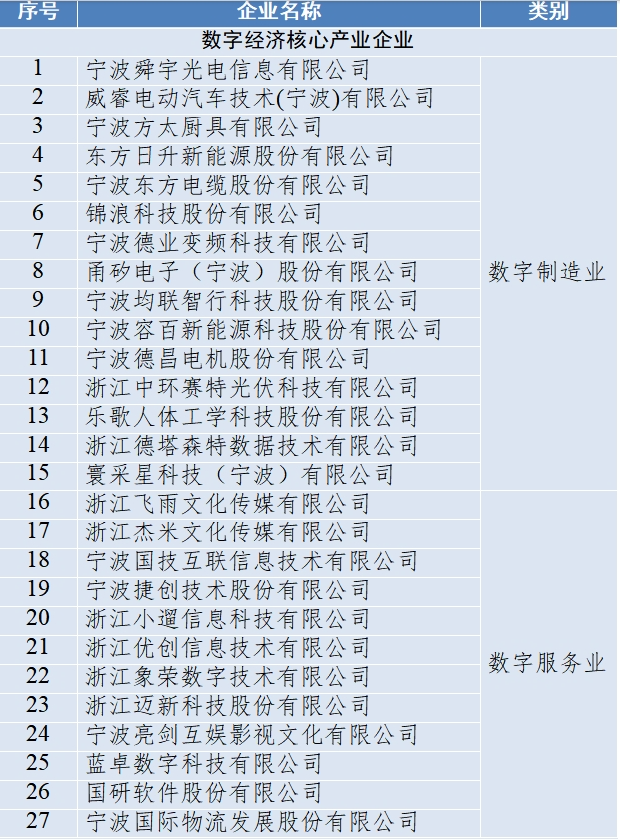 | 序号 | 企业名称 | 类别 |
|---|---|---|
| 数字经济核心产业企业 | | |
| 1 | 宁波舜宇光电信息有限公司 | 数字制造业 |
| 2 | 威睿电动汽车技术(宁波)有限公司 | |
| 3 | 宁波方太厨具有限公司 | |
| 4 | 东方日升新能源股份有限公司 | |
| 5 | 宁波东方电缆股份有限公司 | |
| 6 | 锦浪科技股份有限公司 | |
| 7 | 宁波德业变频科技有限公司 | |
| 8 | 甬矽电子（宁波）股份有限公司 | |
| 9 | 宁波均联智行科技股份有限公司 | |
| 10 | 宁波容百新能源科技股份有限公司 | |
| 11 | 宁波德昌电机股份有限公司 | |
| 12 | 浙江中环赛特光伏科技有限公司 | |
| 13 | 乐歌人体工学科技股份有限公司 | |
| 14 | 浙江德塔森特数据技术有限公司 | |
| 15 | 寰采星科技（宁波）有限公司 | |
| 16 | 浙江飞雨文化传媒有限公司 | 数字服务业 |
| 17 | 浙江杰米文化传媒有限公司 | |
| 18 | 宁波国技互联信息技术有限公司 | |
| 19 | 宁波捷创技术股份有限公司 | |
| 20 | 浙江小遛信息科技有限公司 | |
| 21 | 浙江优创信息技术有限公司 | |
| 22 | 浙江象荣数字技术有限公司 | |
| 23 | 浙江迈新科技股份有限公司 | |
| 24 | 宁波亮剑互娱影视文化有限公司 | |
| 25 | 蓝卓数字科技有限公司 | |
| 26 | 国研软件股份有限公司 | |
| 27 | 宁波国际物流发展股份有限公司 | |